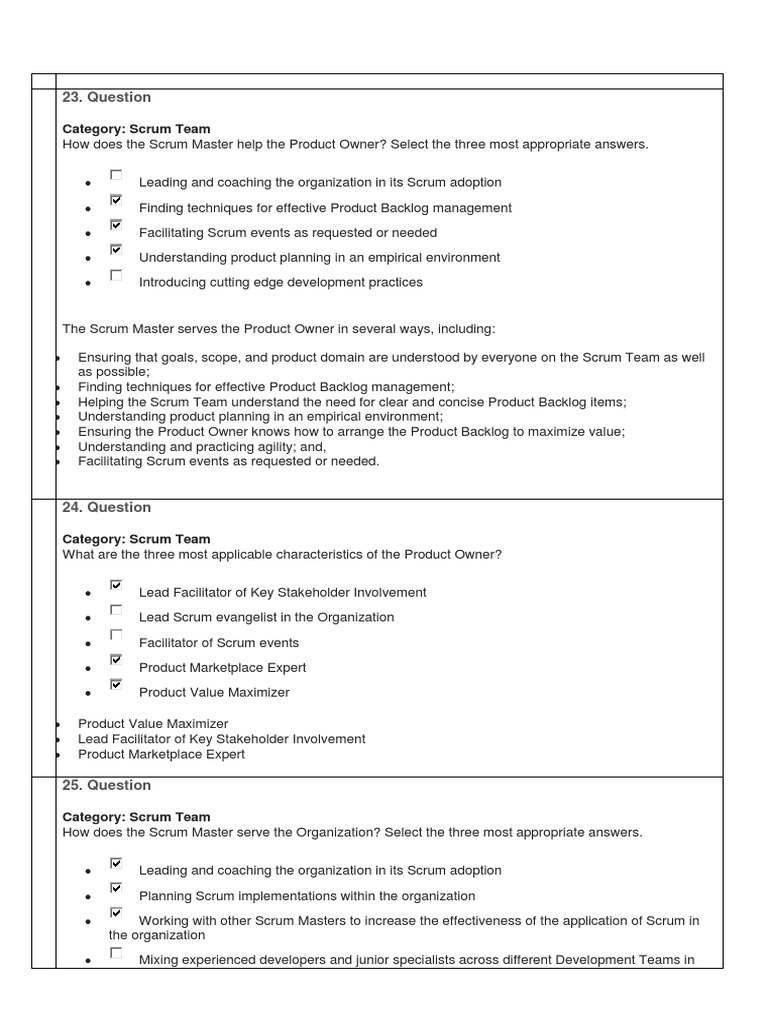 23. Question

Category: Scrum Team
How does the Scrum Master help the Product Owner? Select the three most appropriate answers.

- ☐ Leading and coaching the organization in its Scrum adoption
- ☑ Finding techniques for effective Product Backlog management
- ☑ Facilitating Scrum events as requested or needed
- ☑ Understanding product planning in an empirical environment
- ☐ Introducing cutting edge development practices

The Scrum Master serves the Product Owner in several ways, including:

- Ensuring that goals, scope, and product domain are understood by everyone on the Scrum Team as well as possible;
- Finding techniques for effective Product Backlog management;
- Helping the Scrum Team understand the need for clear and concise Product Backlog items;
- Understanding product planning in an empirical environment;
- Ensuring the Product Owner knows how to arrange the Product Backlog to maximize value;
- Understanding and practicing agility; and,
- Facilitating Scrum events as requested or needed.

24. Question

Category: Scrum Team
What are the three most applicable characteristics of the Product Owner?

- ☑ Lead Facilitator of Key Stakeholder Involvement
- ☐ Lead Scrum evangelist in the Organization
- ☐ Facilitator of Scrum events
- ☑ Product Marketplace Expert
- ☑ Product Value Maximizer

- Product Value Maximizer
- Lead Facilitator of Key Stakeholder Involvement
- Product Marketplace Expert

25. Question

Category: Scrum Team
How does the Scrum Master serve the Organization? Select the three most appropriate answers.

- ☑ Leading and coaching the organization in its Scrum adoption
- ☑ Planning Scrum implementations within the organization
- ☑ Working with other Scrum Masters to increase the effectiveness of the application of Scrum in the organization
- ☐ Mixing experienced developers and junior specialists across different Development Teams in